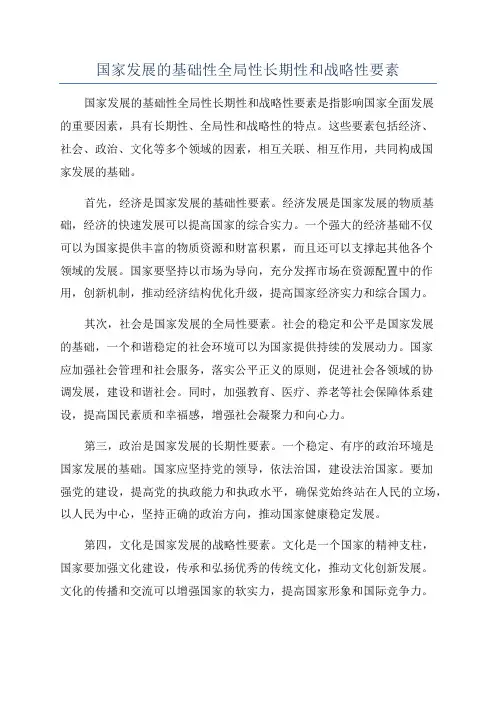 国家发展的基础性全局性长期性和战略性要素

国家发展的基础性全局性长期性和战略性要素是指影响国家全面发展的重要因素，具有长期性、全局性和战略性的特点。这些要素包括经济、社会、政治、文化等多个领域的因素，相互关联、相互作用，共同构成国家发展的基础。

首先，经济是国家发展的基础性要素。经济发展是国家发展的物质基础，经济的快速发展可以提高国家的综合实力。一个强大的经济基础不仅可以为国家提供丰富的物质资源和财富积累，而且还可以支撑起其他各个领域的发展。国家要坚持以市场为导向，充分发挥市场在资源配置中的作用，创新机制，推动经济结构优化升级，提高国家经济实力和综合国力。

其次，社会是国家发展的全局性要素。社会的稳定和公平是国家发展的基础，一个和谐稳定的社会环境可以为国家提供持续的发展动力。国家应加强社会管理和社会服务，落实公平正义的原则，促进社会各领域的协调发展，建设和谐社会。同时，加强教育、医疗、养老等社会保障体系建设，提高国民素质和幸福感，增强社会凝聚力和向心力。

第三，政治是国家发展的长期性要素。一个稳定、有序的政治环境是国家发展的基础。国家应坚持党的领导，依法治国，建设法治国家。要加强党的建设，提高党的执政能力和执政水平，确保党始终站在人民的立场，以人民为中心，坚持正确的政治方向，推动国家健康稳定发展。

第四，文化是国家发展的战略性要素。文化是一个国家的精神支柱，国家要加强文化建设，传承和弘扬优秀的传统文化，推动文化创新发展。文化的传播和交流可以增强国家的软实力，提高国家形象和国际竞争力。